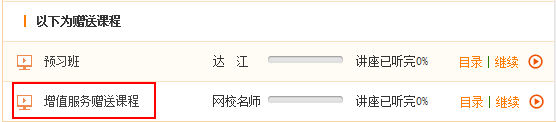 以下为赠送课程

预习班 达 江 讲座已听完0% 目录 | 继续

增值服务赠送课程 网校名师 讲座已听完0% 目录 | 继续